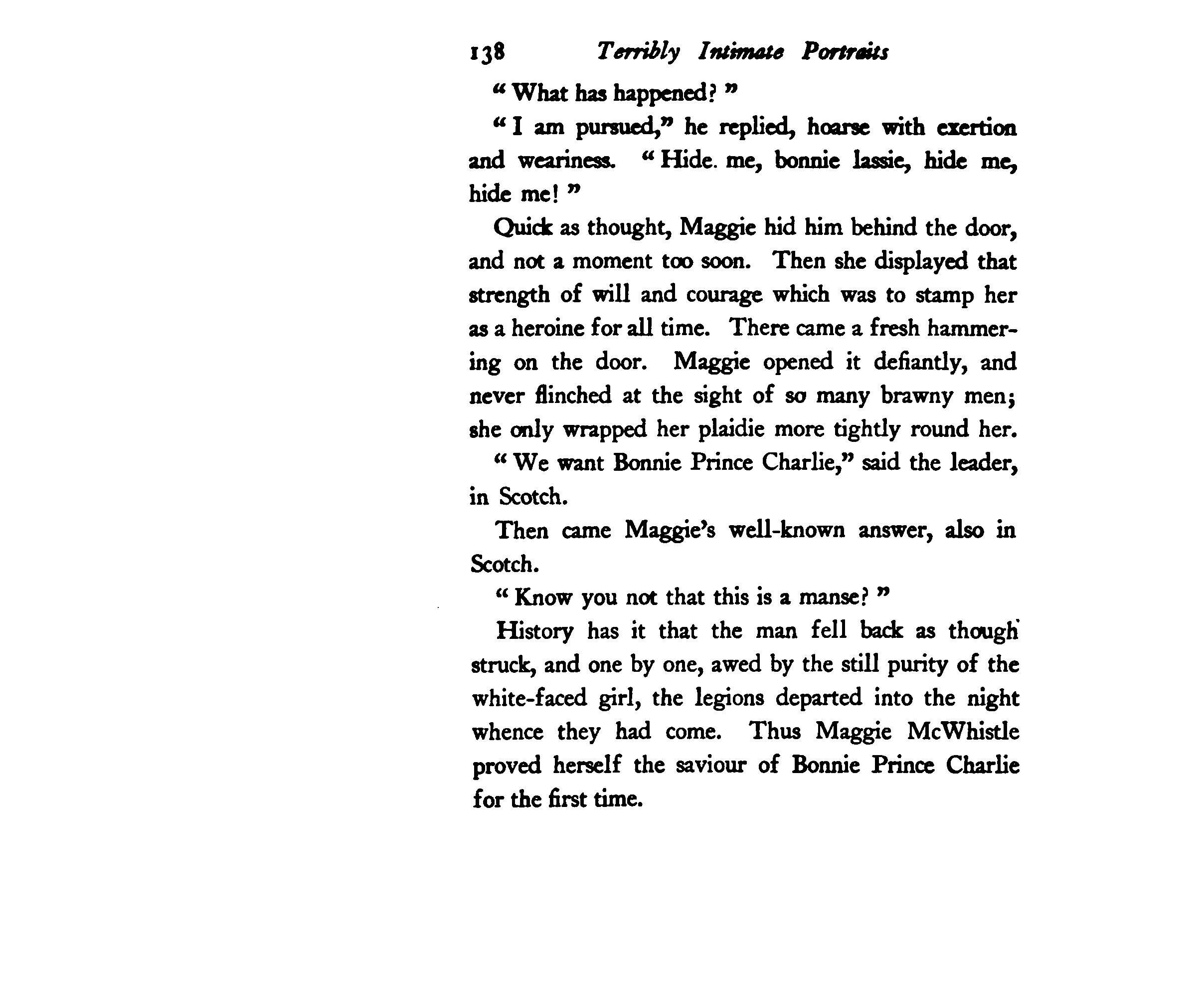 138 Terribly Intimate Portraits

"What has happened?"

"I am pursued," he replied, hoarse with exertion and weariness. "Hide. me, bonnie lassie, hide me, hide me!"

Quick as thought, Maggie hid him behind the door, and not a moment too soon. Then she displayed that strength of will and courage which was to stamp her as a heroine for all time. There came a fresh hammering on the door. Maggie opened it defiantly, and never flinched at the sight of so many brawny men; she only wrapped her plaidie more tightly round her.

"We want Bonnie Prince Charlie," said the leader, in Scotch.

Then came Maggie's well-known answer, also in Scotch.

"Know you not that this is a manse?"

History has it that the man fell back as though struck, and one by one, awed by the still purity of the white-faced girl, the legions departed into the night whence they had come. Thus Maggie McWhistle proved herself the saviour of Bonnie Prince Charlie for the first time.